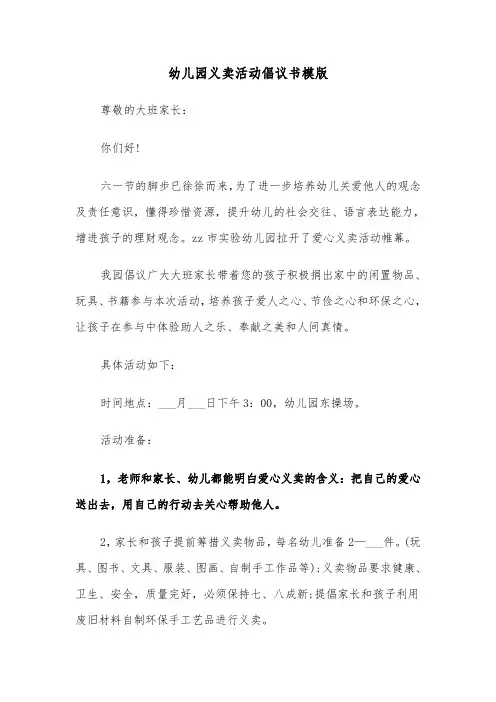 幼儿园义卖活动倡议书模版

尊敬的大班家长：

你们好!

六一节的脚步已徐徐而来，为了进一步培养幼儿关爱他人的观念及责任意识，懂得珍惜资源，提升幼儿的社会交往、语言表达能力，增进孩子的理财观念。zz 市实验幼儿园拉开了爱心义卖活动帷幕。

我园倡议广大大班家长带着您的孩子积极捐出家中的闲置物品、玩具、书籍参与本次活动，培养孩子爱人之心、节俭之心和环保之心，让孩子在参与中体验助人之乐、奉献之美和人间真情。

具体活动如下：

时间地点：___月___日下午 3：00，幼儿园东操场。

活动准备：

1，老师和家长、幼儿都能明白爱心义卖的含义：把自己的爱心送出去，用自己的行动去关心帮助他人。

2，家长和孩子提前筹措义卖物品，每名幼儿准备 2—___件。(玩具、图书、文具、服装、图画、自制手工作品等);义卖物品要求健康、卫生、安全，质量完好，必须保持七、八成新;提倡家长和孩子利用废旧材料自制环保手工艺品进行义卖。